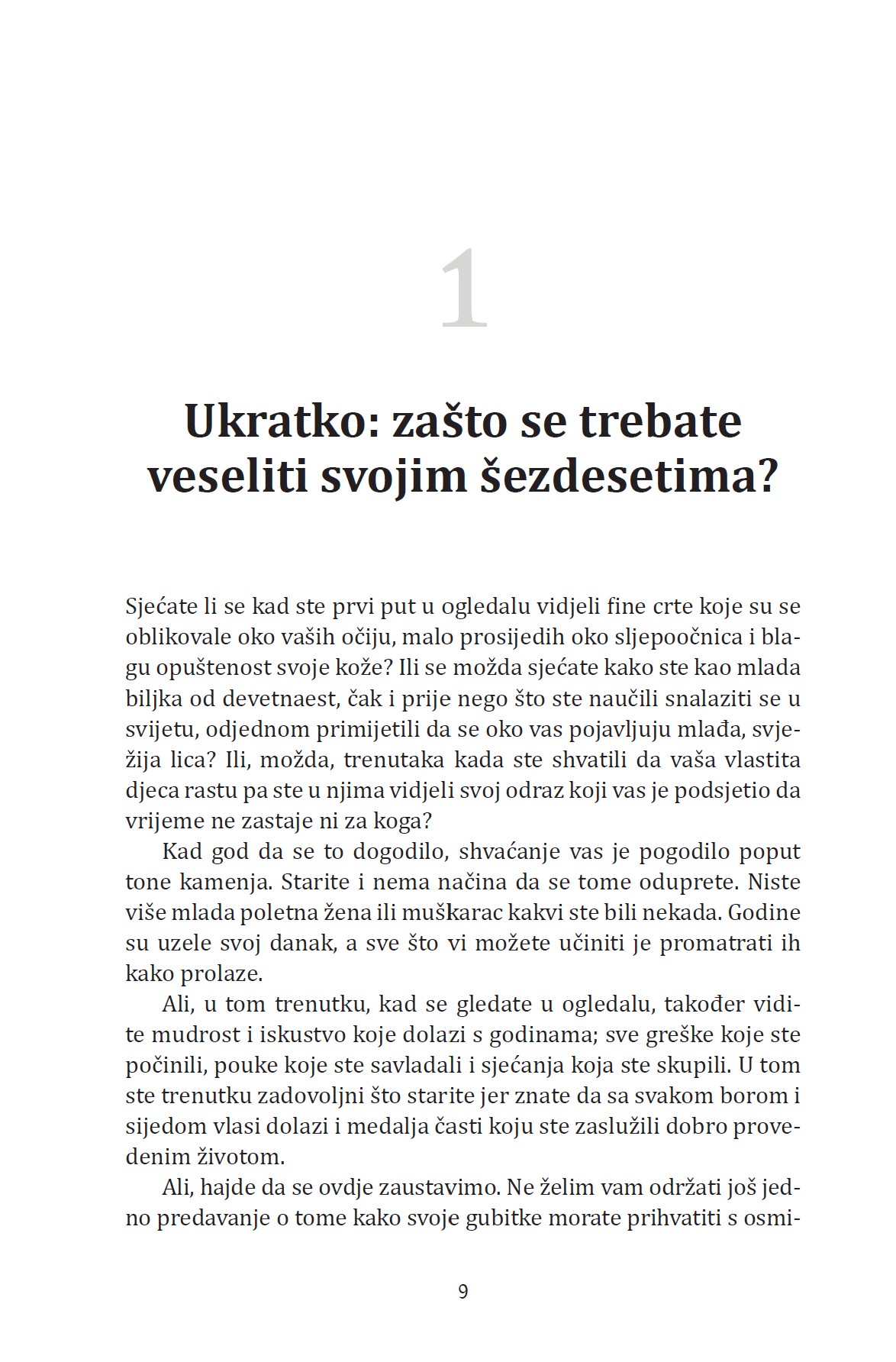 1

Ukratko: zašto se trebate veseliti svojim šezdesetima?

Sjećate li se kad ste prvi put u ogledalu vidjeli fine crte koje su se oblikovale oko vaših očiju, malo prosijedih oko sljepoočnica i blagu opuštenost svoje kože? Ili se možda sjećate kako ste kao mlada biljka od devetnaest, čak i prije nego što ste naučili snalaziti se u svijetu, odjednom primijetili da se oko vas pojavljuju mlađa, svježija lica? Ili, možda, trenutaka kada ste shvatili da vaša vlastita djeca rastu pa ste u njima vidjeli svoj odraz koji vas je podsjetio da vrijeme ne zastaje ni za koga?

Kad god da se to dogodilo, shvaćanje vas je pogodilo poput tone kamenja. Starite i nema načina da se tome oduprete. Niste više mlada poletna žena ili muškarac kakvi ste bili nekada. Godine su uzele svoj danak, a sve što vi možete učiniti je promatrati ih kako prolaze.

Ali, u tom trenutku, kad se gledate u ogledalu, također vidite mudrost i iskustvo koje dolazi s godinama; sve greške koje ste počinili, pouke koje ste savladali i sjećanja koja ste skupili. U tom ste trenutku zadovoljni što starite jer znate da sa svakom borom i sijedom vlasi dolazi i medalja časti koju ste zaslužili dobro provedenim životom.

Ali, hajde da se ovdje zaustavimo. Ne želim vam održati još jedno predavanje o tome kako svoje gubitke morate prihvatiti s osmi-

9